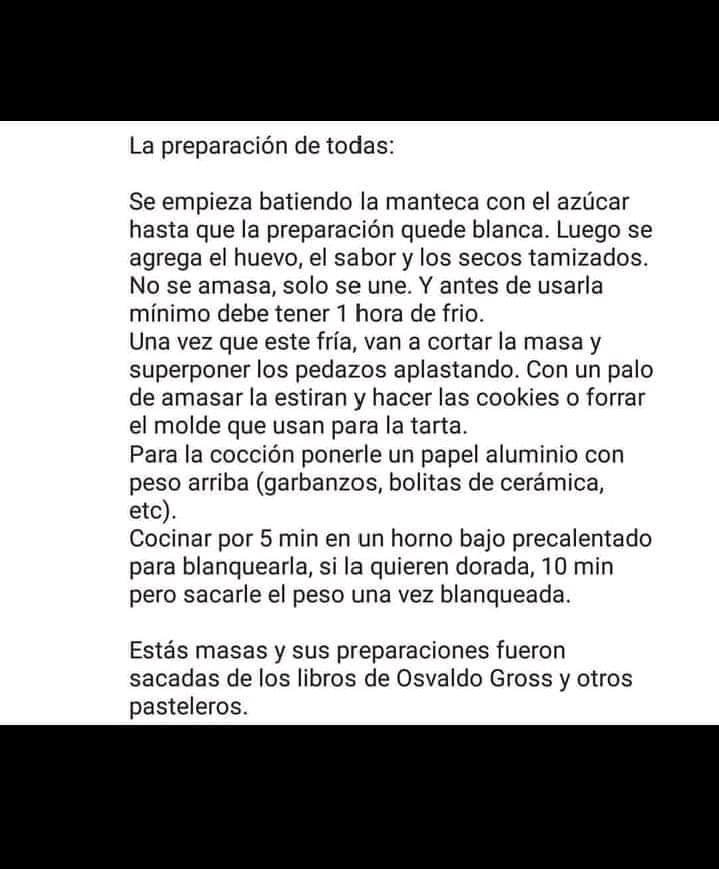 La preparación de todas:

Se empieza batiendo la manteca con el azúcar hasta que la preparación quede blanca. Luego se agrega el huevo, el sabor y los secos tamizados. No se amasa, solo se une. Y antes de usarla mínimo debe tener 1 hora de frio.
Una vez que este fría, van a cortar la masa y superponer los pedazos aplastando. Con un palo de amasar la estiran y hacer las cookies o forrar el molde que usan para la tarta.
Para la cocción ponerle un papel aluminio con peso arriba (garbanzos, bolitas de cerámica, etc).
Cocinar por 5 min en un horno bajo precalentado para blanquearla, si la quieren dorada, 10 min pero sacarle el peso una vez blanqueada.

Estás masas y sus preparaciones fueron sacadas de los libros de Osvaldo Gross y otros pasteleros.